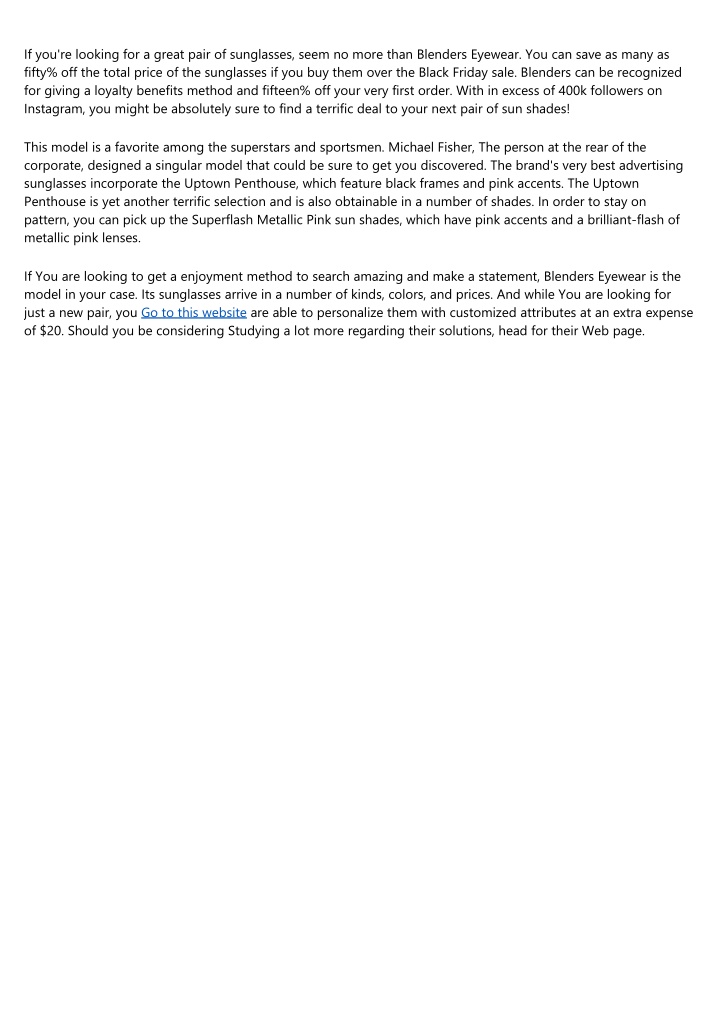 If you're looking for a great pair of sunglasses, seem no more than Blenders Eyewear. You can save as many as fifty% off the total price of the sunglasses if you buy them over the Black Friday sale. Blenders can be recognized for giving a loyalty benefits method and fifteen% off your very first order. With in excess of 400k followers on Instagram, you might be absolutely sure to find a terrific deal to your next pair of sun shades!

This model is a favorite among the superstars and sportsmen. Michael Fisher, The person at the rear of the corporate, designed a singular model that could be sure to get you discovered. The brand's very best advertising sunglasses incorporate the Uptown Penthouse, which feature black frames and pink accents. The Uptown Penthouse is yet another terrific selection and is also obtainable in a number of shades. In order to stay on pattern, you can pick up the Superflash Metallic Pink sun shades, which have pink accents and a brilliant-flash of metallic pink lenses.

If You are looking to get a enjoyment method to search amazing and make a statement, Blenders Eyewear is the model in your case. Its sunglasses arrive in a number of kinds, colors, and prices. And while You are looking for just a new pair, you Go to this website are able to personalize them with customized attributes at an extra expense of $20. Should you be considering Studying a lot more regarding their solutions, head for their Web page.